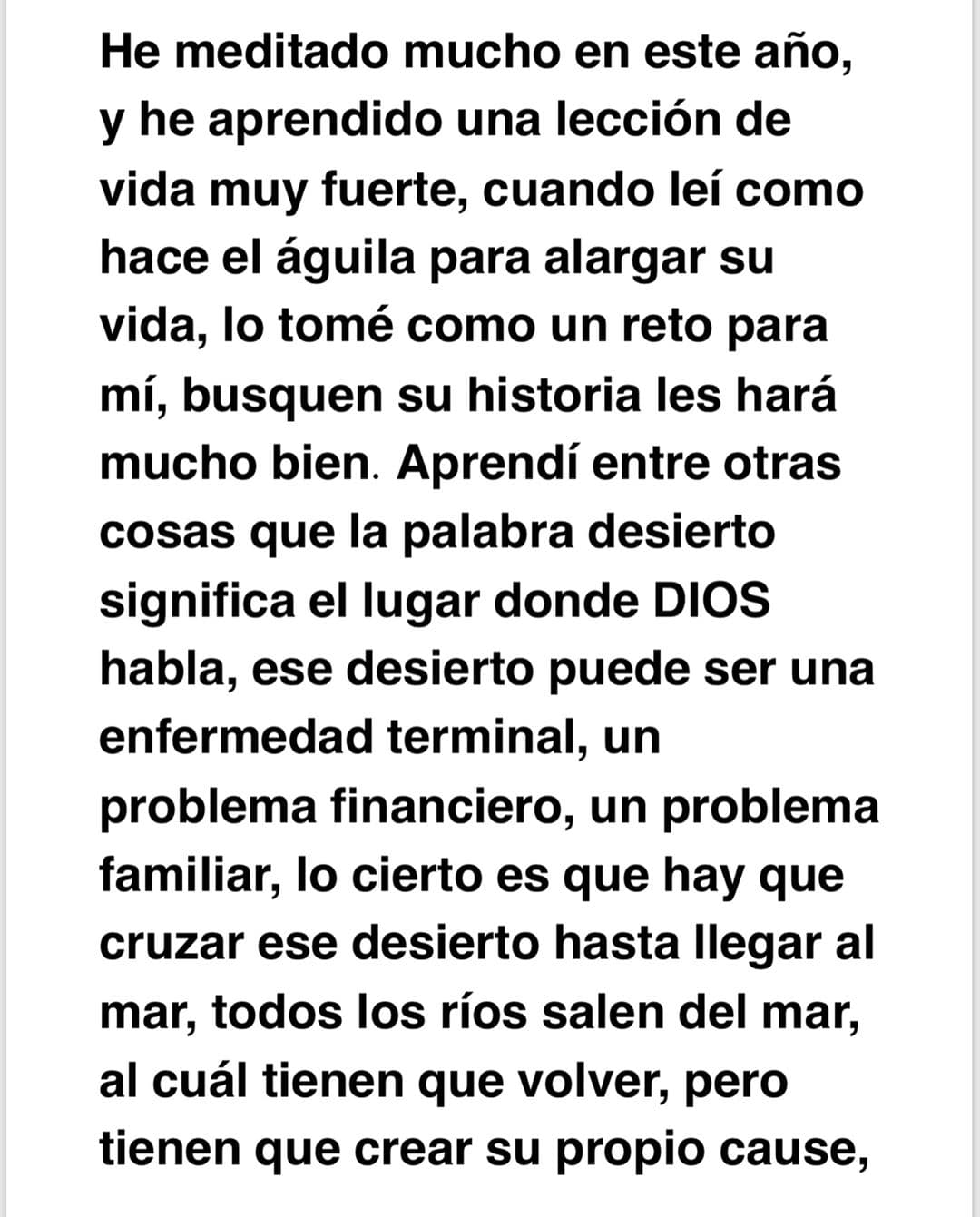 He meditado mucho en este año, y he aprendido una lección de vida muy fuerte, cuando leí como hace el águila para alargar su vida, lo tomé como un reto para mí, busquen su historia les hará mucho bien. Aprendí entre otras cosas que la palabra desierto significa el lugar donde DIOS habla, ese desierto puede ser una enfermedad terminal, un problema financiero, un problema familiar, lo cierto es que hay que cruzar ese desierto hasta llegar al mar, todos los ríos salen del mar, al cuál tienen que volver, pero tienen que crear su propio cause,